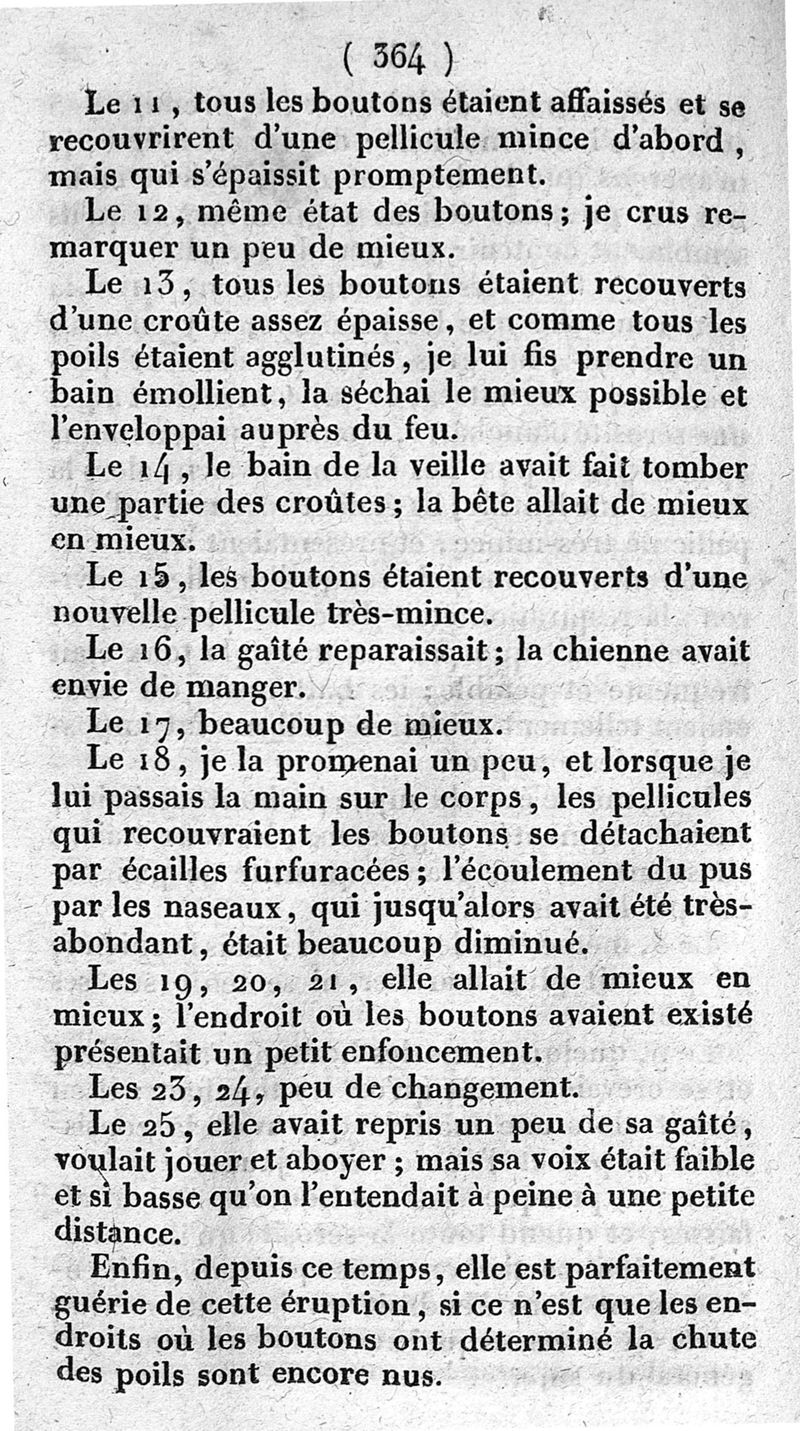 ( 364 )

Le 11, tous les boutons étaient affaissés et se recouvrirent d'une pellicule mince d'abord, mais qui s'épaissit promptement.

Le 12, même état des boutons; je crus remarquer un peu de mieux.

Le 13, tous les boutons étaient recouverts d'une croûte assez épaisse, et comme tous les poils étaient agglutinés, je lui fis prendre un bain émollient, la séchai le mieux possible et l'enveloppai auprès du feu.

Le 14, le bain de la veille avait fait tomber une partie des croûtes; la bête allait de mieux en mieux.

Le 15, les boutons étaient recouverts d'une nouvelle pellicule très-mince.

Le 16, la gaîté reparaissait; la chienne avait envie de manger.

Le 17, beaucoup de mieux.

Le 18, je la promenai un peu, et lorsque je lui passais la main sur le corps, les pellicules qui recouvraient les boutons se détachaient par écailles furfuracées; l'écoulement du pus par les naseaux, qui jusqu'alors avait été très-abondant, était beaucoup diminué.

Les 19, 20, 21, elle allait de mieux en mieux; l'endroit où les boutons avaient existé présentait un petit enfoncement.

Les 23, 24, peu de changement.

Le 25, elle avait repris un peu de sa gaîté, voulait jouer et aboyer; mais sa voix était faible et si basse qu'on l'entendait à peine à une petite distance.

Enfin, depuis ce temps, elle est parfaitement guérie de cette éruption, si ce n'est que les endroits où les boutons ont déterminé la chute des poils sont encore nus.